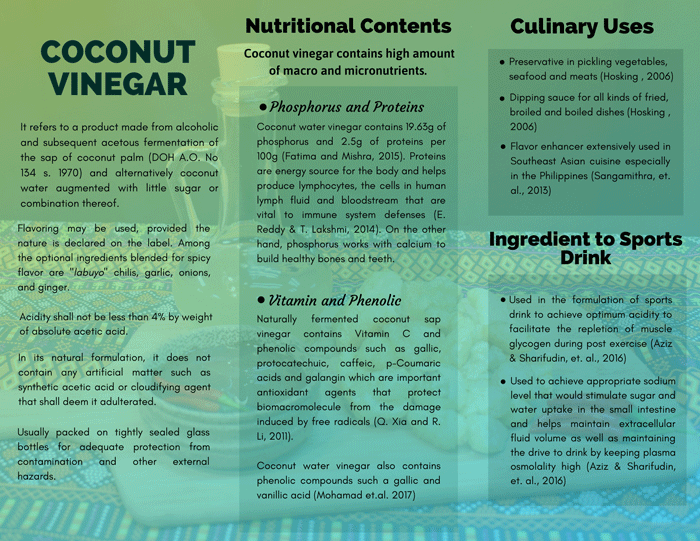 COCONUT VINEGAR

It refers to a product made from alcoholic and subsequent acetous fermentation of the sap of coconut palm (DOH A.O. No 134 s. 1970) and alternatively coconut water augmented with little sugar or combination thereof.

Flavoring may be used, provided the nature is declared on the label. Among the optional ingredients blended for spicy flavor are "labuyo" chilis, garlic, onions, and ginger.

Acidity shall not be less than 4% by weight of absolute acetic acid.

In its natural formulation, it does not contain any artificial matter such as synthetic acetic acid or cloudifying agent that shall deem it adulterated.

Usually packed on tightly sealed glass bottles for adequate protection from contamination and other external hazards.

Nutritional Contents

Coconut vinegar contains high amount of macro and micronutrients.

• Phosphorus and Proteins

Coconut water vinegar contains 19.63g of phosphorus and 2.5g of proteins per 100g (Fatima and Mishra, 2015). Proteins are energy source for the body and helps produce lymphocytes, the cells in human lymph fluid and bloodstream that are vital to immune system defenses (E. Reddy & T. Lakshmi, 2014). On the other hand, phosphorus works with calcium to build healthy bones and teeth.

• Vitamin and Phenolic

Naturally fermented coconut sap vinegar contains Vitamin C and phenolic compounds such as gallic, protocatechuic, caffeic, p-Coumaric acids and galangin which are important antioxidant agents that protect biomacromolecule from the damage induced by free radicals (Q. Xia and R. Li, 2011).

Coconut water vinegar also contains phenolic compounds such a gallic and vanillic acid (Mohamad et.al. 2017)

Culinary Uses

• Preservative in pickling vegetables, seafood and meats (Hosking , 2006)

• Dipping sauce for all kinds of fried, broiled and boiled dishes (Hosking , 2006)

• Flavor enhancer extensively used in Southeast Asian cuisine especially in the Philippines (Sangamithra, et. al., 2013)

Ingredient to Sports Drink

• Used in the formulation of sports drink to achieve optimum acidity to facilitate the repletion of muscle glycogen during post exercise (Aziz & Sharifudin, et. al., 2016)

• Used to achieve appropriate sodium level that would stimulate sugar and water uptake in the small intestine and helps maintain extracellular fluid volume as well as maintaining the drive to drink by keeping plasma osmolality high (Aziz & Sharifudin, et. al., 2016)